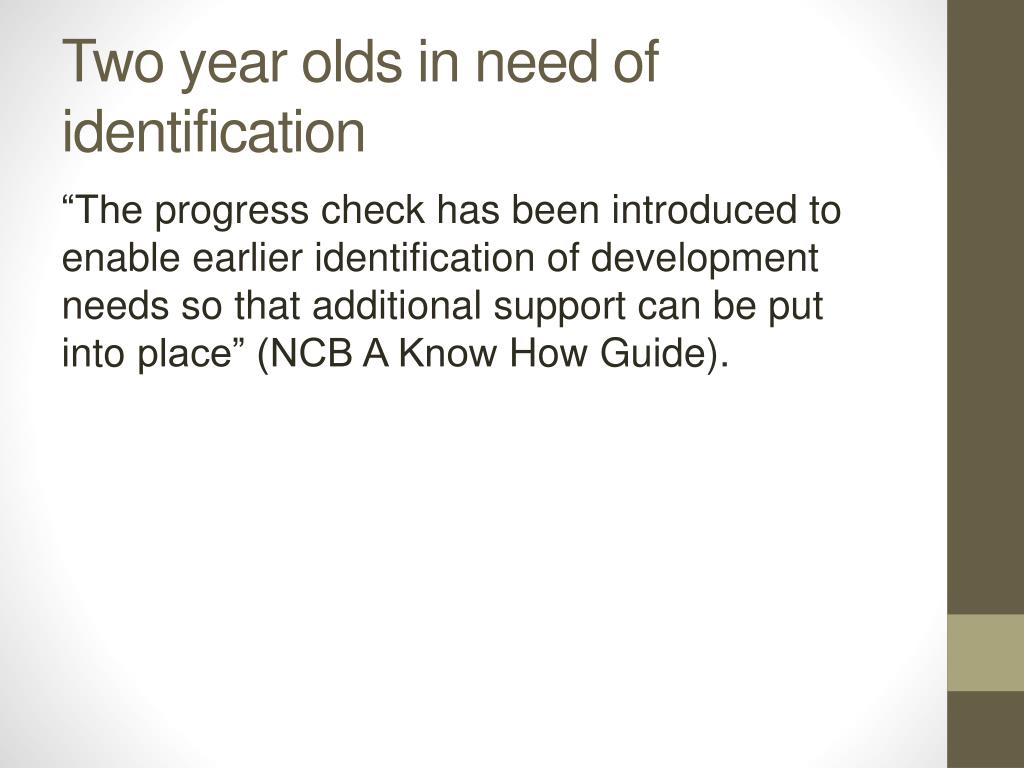 Two year olds in need of identification

“The progress check has been introduced to enable earlier identification of development needs so that additional support can be put into place” (NCB A Know How Guide).